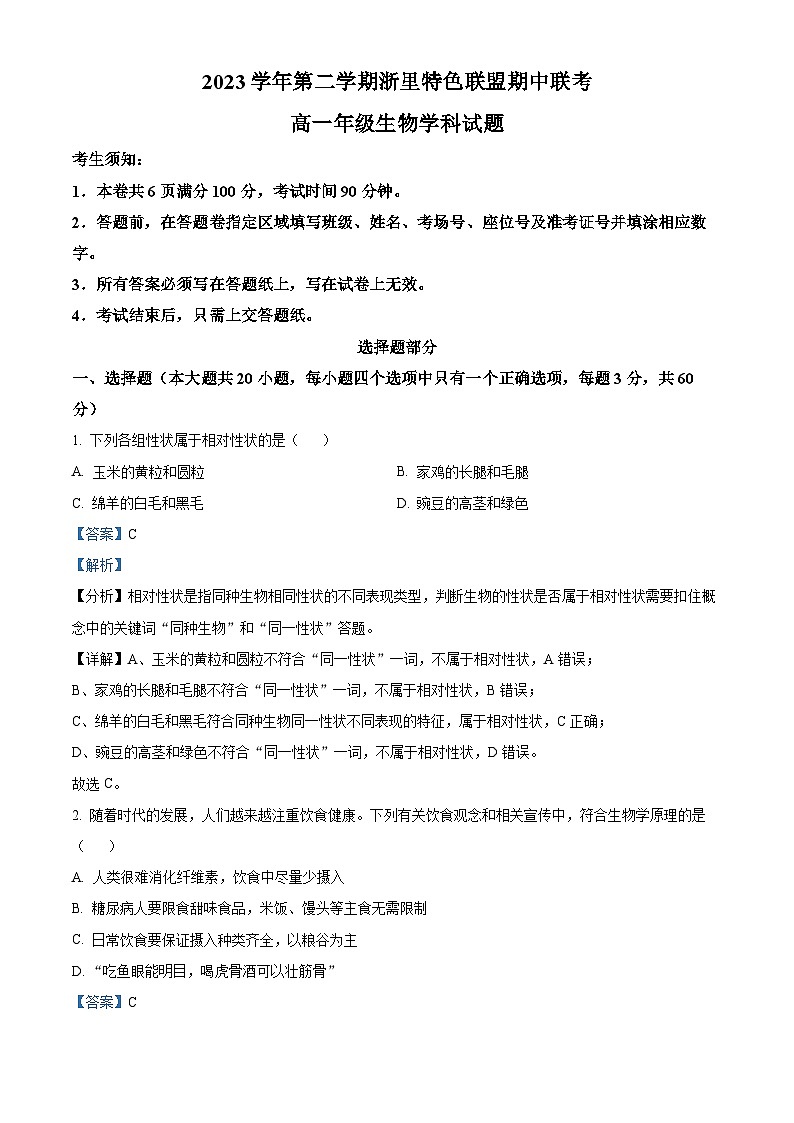 2023 学年第二学期浙里特色联盟期中联考

高一年级生物学科试题

考生须知：

1．本卷共 6 页满分 100 分，考试时间 90 分钟。

2．答题前，在答题卷指定区域填写班级、姓名、考场号、座位号及准考证号并填涂相应数字。

3．所有答案必须写在答题纸上，写在试卷上无效。

4．考试结束后，只需上交答题纸。

选择题部分

一、选择题（本大题共 20 小题，每小题四个选项中只有一个正确选项，每题 3 分，共 60 分）

1. 下列各组性状属于相对性状的是（　）

A. 玉米的黄粒和圆粒

B. 家鸡的长腿和毛腿

C. 绵羊的白毛和黑毛

D. 豌豆的高茎和绿色

【答案】C

【解析】

【分析】相对性状是指同种生物相同性状的不同表现类型，判断生物的性状是否属于相对性状需要扣住概念中的关键词“同种生物”和“同一性状”答题。

【详解】A、玉米的黄粒和圆粒不符合“同一性状”一词，不属于相对性状，A 错误；

B、家鸡的长腿和毛腿不符合“同一性状”一词，不属于相对性状，B 错误；

C、绵羊的白毛和黑毛符合同种生物同一性状不同表现的特征，属于相对性状，C 正确；

D、豌豆的高茎和绿色不符合“同一性状”一词，不属于相对性状，D 错误。

故选 C。

2. 随着时代的发展，人们越来越注重饮食健康。下列有关饮食观念和相关宣传中，符合生物学原理的是（　）

A. 人类很难消化纤维素，饮食中尽量少摄入

B. 糖尿病人要限食甜味食品，米饭、馒头等主食无需限制

C. 日常饮食要保证摄入种类齐全，以粮谷为主

D. “吃鱼眼能明目，喝虎骨酒可以壮筋骨”

【答案】C